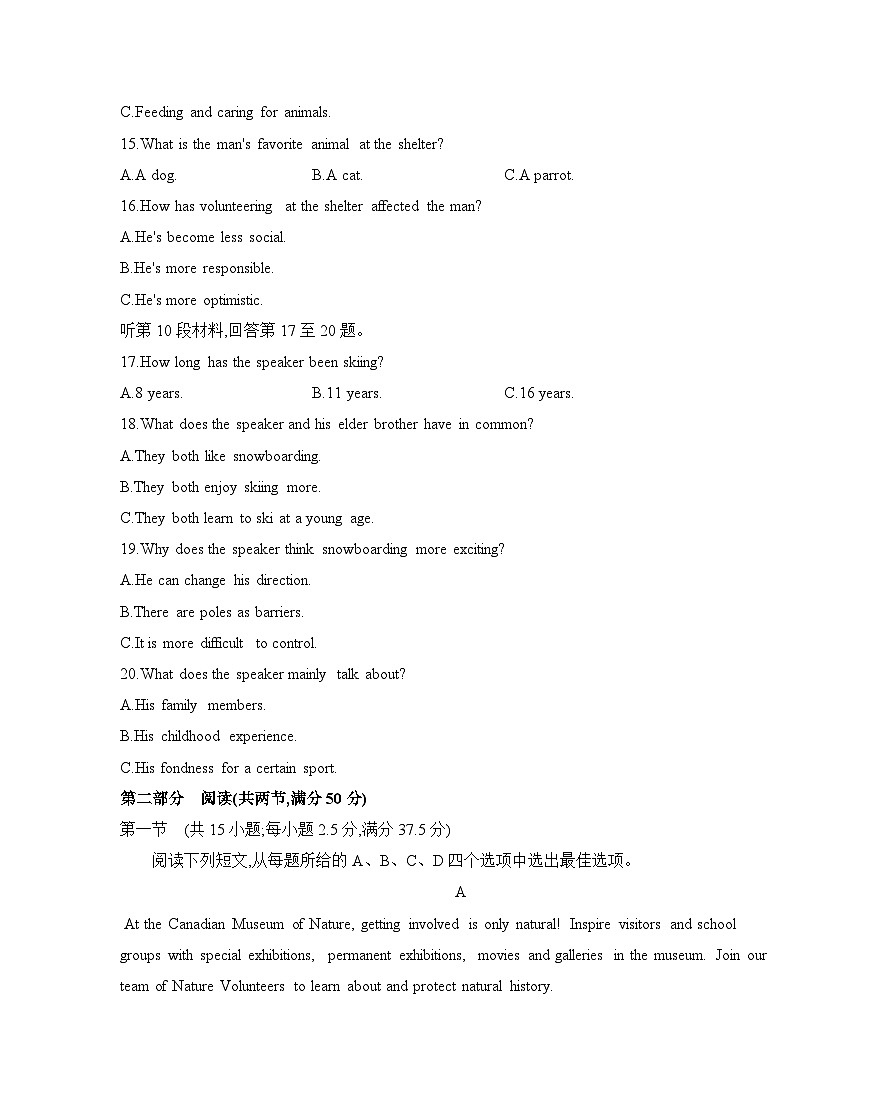 C.Feeding and caring for animals.

15.What is the man's favorite animal at the shelter?

A.A dog. B.A cat. C.A parrot.

16.How has volunteering at the shelter affected the man?

A.He's become less social.

B.He's more responsible.

C.He's more optimistic.

听第 10 段材料,回答第 17 至 20 题。

17.How long has the speaker been skiing?

A.8 years. B.11 years. C.16 years.

18.What does the speaker and his elder brother have in common?

A.They both like snowboarding.

B.They both enjoy skiing more.

C.They both learn to ski at a young age.

19.Why does the speaker think snowboarding more exciting?

A.He can change his direction.

B.There are poles as barriers.

C.It is more difficult to control.

20.What does the speaker mainly talk about?

A.His family members.

B.His childhood experience.

C.His fondness for a certain sport.

第二部分 阅读(共两节,满分 50 分)

第一节 (共 15 小题;每小题 2.5 分,满分 37.5 分)

阅读下列短文,从每题所给的 A、B、C、D 四个选项中选出最佳选项。

A

At the Canadian Museum of Nature, getting involved is only natural! Inspire visitors and school groups with special exhibitions, permanent exhibitions, movies and galleries in the museum. Join our team of Nature Volunteers to learn about and protect natural history.